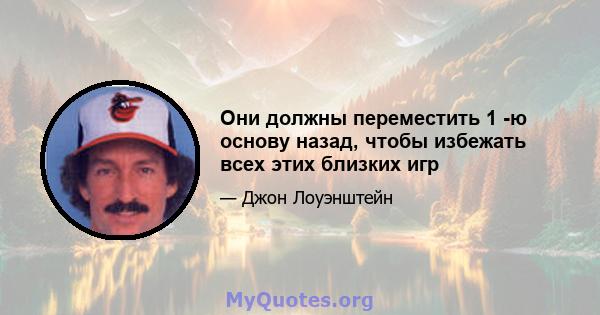 Они должны переместить 1 -ю основу назад, чтобы избежать всех этих близких игр

— Джон Лоуэнштейн

MyQuotes.org